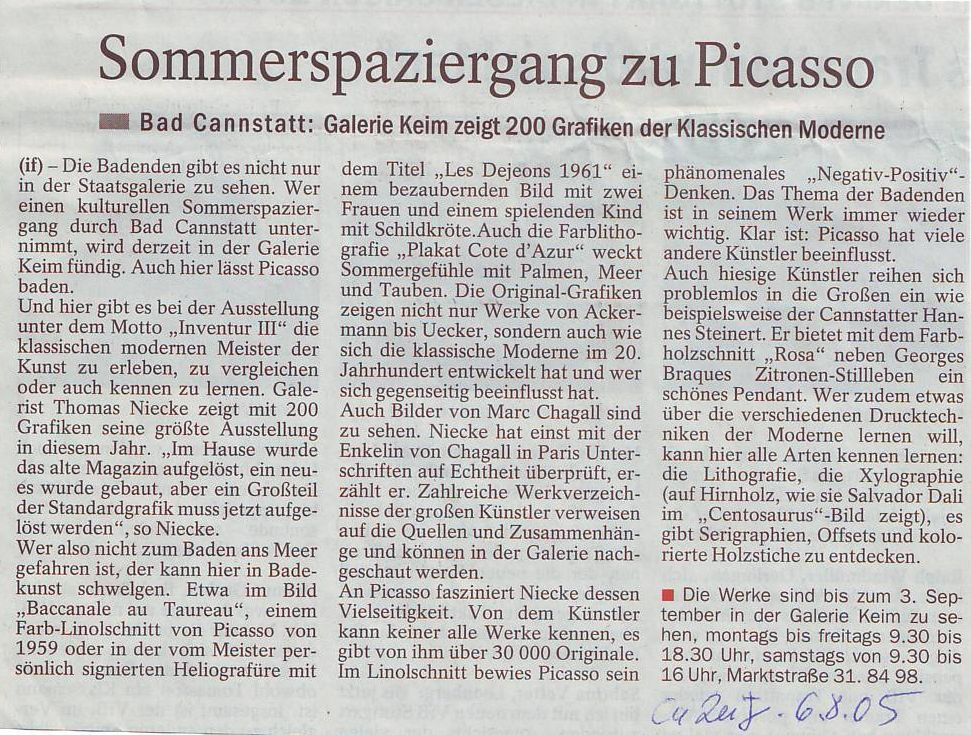 Sommerspaziergang zu Picasso

Bad Cannstatt: Galerie Keim zeigt 200 Grafiken der Klassischen Moderne

(if) – Die Badenden gibt es nicht nur in der Staatsgalerie zu sehen. Wer einen kulturellen Sommerspaziergang durch Bad Cannstatt unternimmt, wird derzeit in der Galerie Keim fündig. Auch hier lässt Picasso baden.
Und hier gibt es bei der Ausstellung unter dem Motto „Inventur III“ die klassischen modernen Meister der Kunst zu erleben, zu vergleichen oder auch kennen zu lernen. Galerist Thomas Niecke zeigt mit 200 Grafiken seine größte Ausstellung in diesem Jahr. „Im Hause wurde das alte Magazin aufgelöst, ein neues wurde gebaut, aber ein Großteil der Standardgrafik muss jetzt aufgelöst werden“, so Niecke.
Wer also nicht zum Baden ans Meer gefahren ist, der kann hier in Badekunst schwelgen. Etwa im Bild „Baccanale au Taureau“, einem Farb-Linolschnitt von Picasso von 1959 oder in der vom Meister persönlich signierten Heliografüre mit dem Titel „Les Dejeons 1961“ einem bezaubernden Bild mit zwei Frauen und einem spielenden Kind mit Schildkröte.Auch die Farblithografie „Plakat Cote d'Azur“ weckt Sommergefühle mit Palmen, Meer und Tauben. Die Original-Grafiken zeigen nicht nur Werke von Ackermann bis Uecker, sondern auch wie sich die klassische Moderne im 20. Jahrhundert entwickelt hat und wer sich gegenseitig beeinflusst hat.
Auch Bilder von Marc Chagall sind zu sehen. Niecke hat einst mit der Enkelin von Chagall in Paris Unterschriften auf Echtheit überprüft, erzählt er. Zahlreiche Werkverzeichnisse der großen Künstler verweisen auf die Quellen und Zusammenhänge und können in der Galerie nachgeschaut werden.
An Picasso fasziniert Niecke dessen Vielseitigkeit. Von dem Künstler kann keiner alle Werke kennen, es gibt von ihm über 30 000 Originale. Im Linolschnitt bewies Picasso sein phänomenales „Negativ-Positiv“-Denken. Das Thema der Badenden ist in seinem Werk immer wieder wichtig. Klar ist: Picasso hat viele andere Künstler beeinflusst.
Auch hiesige Künstler reihen sich problemlos in die Großen ein wie beispielsweise der Cannstatter Hannes Steinert. Er bietet mit dem Farbholzschnitt „Rosa“ neben Georges Braques Zitronen-Stillleben ein schönes Pendant. Wer zudem etwas über die verschiedenen Drucktechniken der Moderne lernen will, kann hier alle Arten kennen lernen: die Lithografie, die Xylographie (auf Hirnholz, wie sie Salvador Dali im „Centosaurus“-Bild zeigt), es gibt Serigraphien, Offsets und kolorierte Holzstiche zu entdecken.

Die Werke sind bis zum 3. September in der Galerie Keim zu sehen, montags bis freitags 9.30 bis 18.30 Uhr, samstags von 9.30 bis 16 Uhr, Marktstraße 31. 84 98.

Ca Zeit. 6.8.05